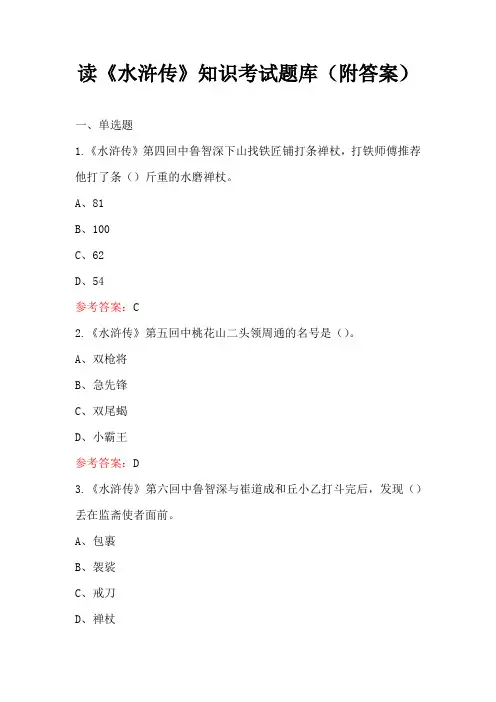 读《水浒传》知识考试题库（附答案）

一、单选题

1.《水浒传》第四回中鲁智深下山找铁匠铺打条禅杖，打铁师傅推荐他打了条（）斤重的水磨禅杖。

A、81

B、100

C、62

D、54

参考答案：C

2.《水浒传》第五回中桃花山二头领周通的名号是（）。

A、双枪将

B、急先锋

C、双尾蝎

D、小霸王

参考答案：D

3.《水浒传》第六回中鲁智深与崔道成和丘小乙打斗完后，发现（）丢在监斋使者面前。

A、包裹

B、袈裟

C、戒刀

D、禅杖